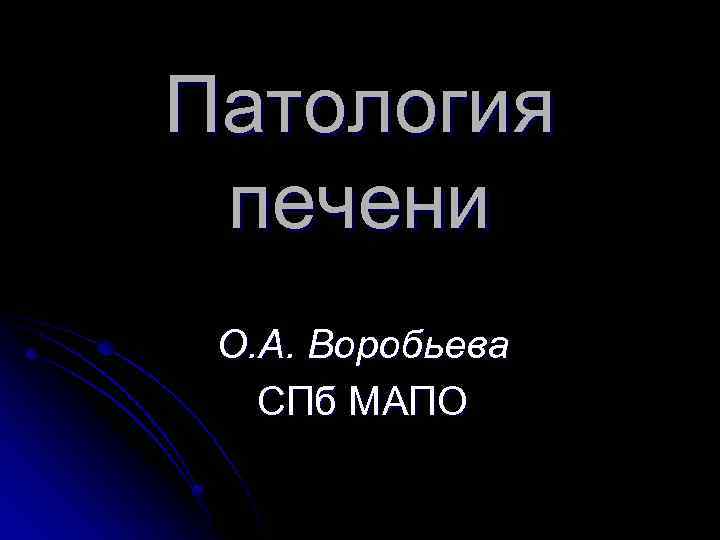 Патология печени

О.А. Воробьева
СПб МАПО